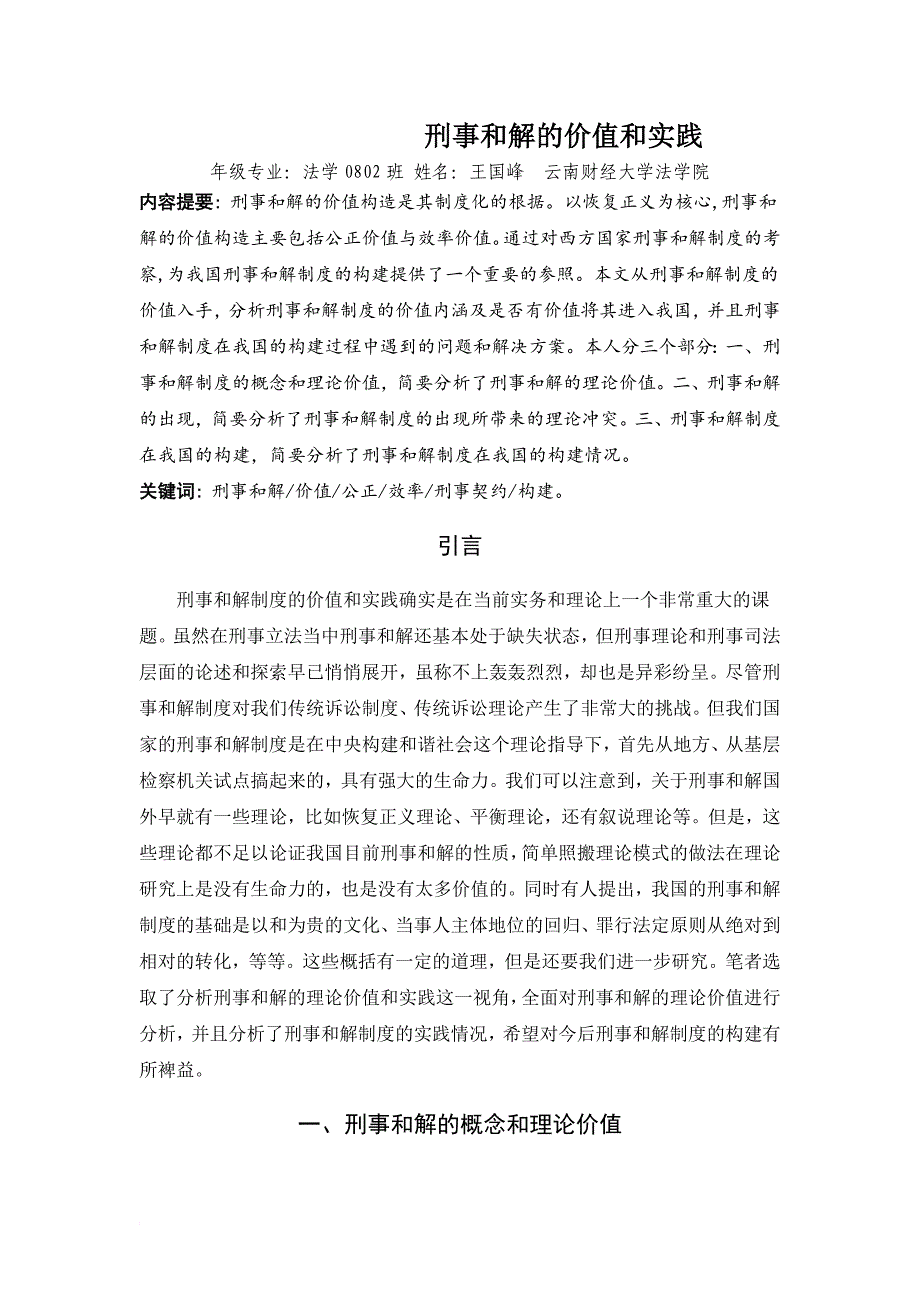 刑事和解的价值和实践

年级专业：法学 0802 班 姓名：王国峰　云南财经大学法学院

内容提要：刑事和解的价值构造是其制度化的根据。以恢复正义为核心，刑事和解的价值构造主要包括公正价值与效率价值。通过对西方国家刑事和解制度的考察，为我国刑事和解制度的构建提供了一个重要的参照。本文从刑事和解制度的价值入手，分析刑事和解制度的价值内涵及是否有价值将其进入我国，并且刑事和解制度在我国的构建过程中遇到的问题和解决方案。本人分三个部分：一、刑事和解制度的概念和理论价值，简要分析了刑事和解的理论价值。二、刑事和解的出现，简要分析了刑事和解制度的出现所带来的理论冲突。三、刑事和解制度在我国的构建，简要分析了刑事和解制度在我国的构建情况。

关键词：刑事和解/价值/公正/效率/刑事契约/构建。

引言

刑事和解制度的价值和实践确实是在当前实务和理论上一个非常重大的课题。虽然在刑事立法当中刑事和解还基本处于缺失状态，但刑事理论和刑事司法层面的论述和探索早已悄悄展开，虽称不上轰轰烈烈，却也是异彩纷呈。尽管刑事和解制度对我们传统诉讼制度、传统诉讼理论产生了非常大的挑战。但我们国家的刑事和解制度是在中央构建和谐社会这个理论指导下，首先从地方、从基层检察机关试点搞起来的，具有强大的生命力。我们可以注意到，关于刑事和解国外早就有一些理论，比如恢复正义理论、平衡理论，还有叙说理论等。但是，这些理论都不足以论证我国目前刑事和解的性质，简单照搬理论模式的做法在理论研究上是没有生命力的，也是没有太多价值的。同时有人提出，我国的刑事和解制度的基础是以和为贵的文化、当事人主体地位的回归、罪行法定原则从绝对到相对的转化，等等。这些概括有一定的道理，但是还要我们进一步研究。笔者选取了分析刑事和解的理论价值和实践这一视角，全面对刑事和解的理论价值进行分析，并且分析了刑事和解制度的实践情况，希望对今后刑事和解制度的构建有所裨益。

一、刑事和解的概念和理论价值